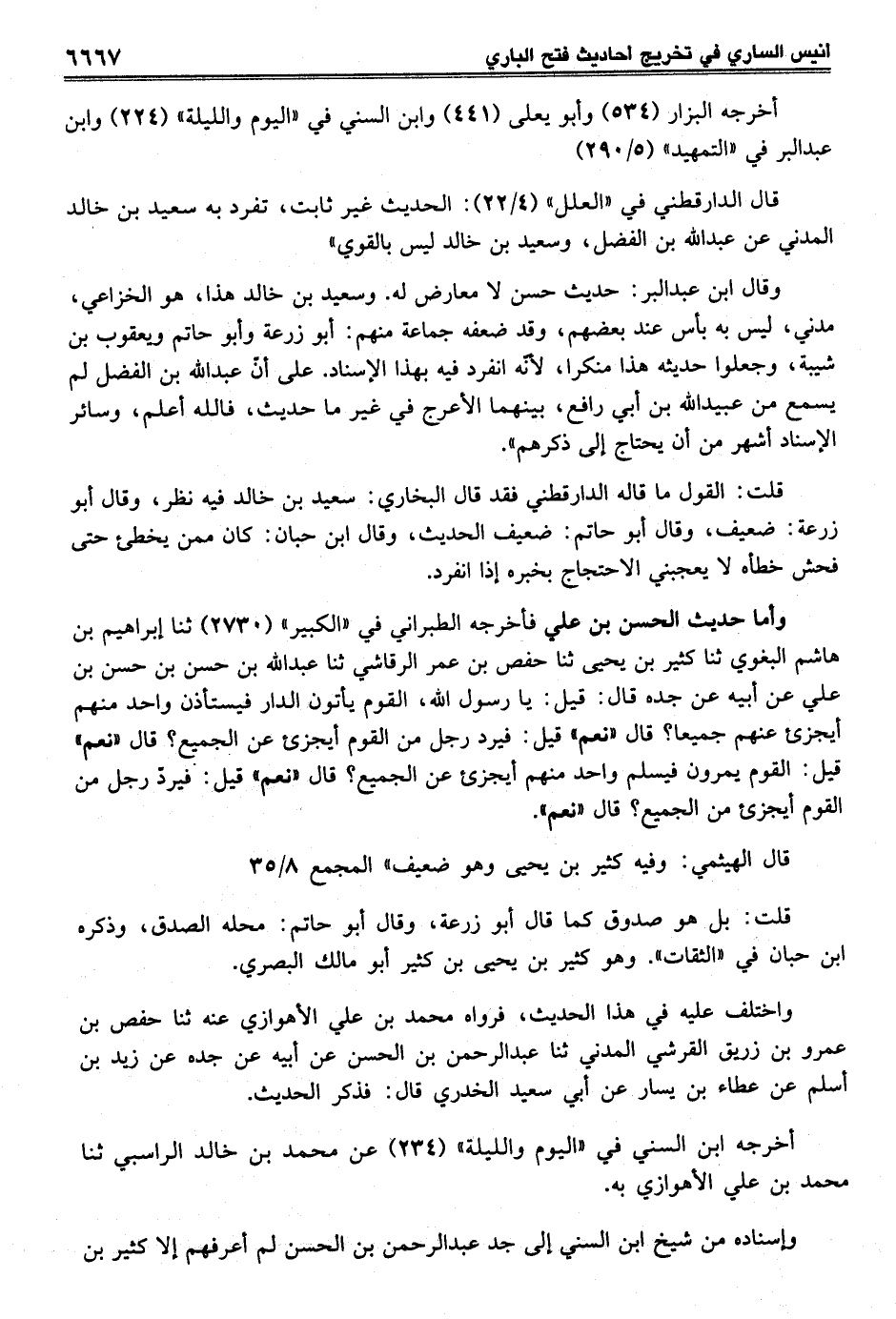 انيس الساري في تخريج احاديث فتح الباري ٦٦٦٧

أخرجه البزار (٥٣٤) وأبو يعلى (٤٤١) وابن السني في «اليوم والليلة» (٢٢٤) وابن عبدالبر في «التمهيد» (٢٩٠/٥)

قال الدارقطني في «العلل» (٢٢/٤): الحديث غير ثابت، تفرد به سعيد بن خالد المدني عن عبدالله بن الفضل، وسعيد بن خالد ليس بالقوي»

وقال ابن عبدالبر: حديث حسن لا معارض له. وسعيد بن خالد هذا، هو الخزاعي، مدني، ليس به بأس عند بعضهم، وقد ضعفه جماعة منهم: أبو زرعة وأبو حاتم ويعقوب بن شيبة، وجعلوا حديثه هذا منكرا، لأنّه انفرد فيه بهذا الإسناد. على أنّ عبدالله بن الفضل لم يسمع من عبيدالله بن أبي رافع، بينهما الأعرج في غير ما حديث، فالله أعلم، وسائر الإسناد أشهر من أن يحتاج إلى ذكرهم».

قلت: القول ما قاله الدارقطني فقد قال البخاري: سعيد بن خالد فيه نظر، وقال أبو زرعة: ضعيف، وقال أبو حاتم: ضعيف الحديث، وقال ابن حبان: كان ممن يخطئ حتى فحش خطأه لا يعجبني الاحتجاج بخبره إذا انفرد.

وأما حديث الحسن بن علي فأخرجه الطبراني في «الكبير» (٢٧٣٠) ثنا إبراهيم بن هاشم البغوي ثنا كثير بن يحيى ثنا حفص بن عمر الرقاشي ثنا عبدالله بن حسن بن حسن بن علي عن أبيه عن جده قال: قيل: يا رسول الله، القوم يأتون الدار فيستأذن واحد منهم أيجزئ عنهم جميعا؟ قال «نعم» قيل: فيرد رجل من القوم أيجزئ عن الجميع؟ قال «نعم» قيل: القوم يمرون فيسلم واحد منهم أيجزئ عن الجميع؟ قال «نعم» قيل: فيردّ رجل من القوم أيجزئ من الجميع؟ قال «نعم».

قال الهيثمي: وفيه كثير بن يحيى وهو ضعيف» المجمع ٣٥/٨

قلت: بل هو صدوق كما قال أبو زرعة، وقال أبو حاتم: محله الصدق، وذكره ابن حبان في «الثقات». وهو كثير بن يحيى بن كثير أبو مالك البصري.

واختلف عليه في هذا الحديث، فرواه محمد بن علي الأهوازي عنه ثنا حفص بن عمرو بن زريق القرشي المدني ثنا عبدالرحمن بن الحسن عن أبيه عن جده عن زيد بن أسلم عن عطاء بن يسار عن أبي سعيد الخدري قال: فذكر الحديث.

أخرجه ابن السني في «اليوم والليلة» (٢٣٤) عن محمد بن خالد الراسبي ثنا محمد بن علي الأهوازي به.

وإسناده من شيخ ابن السني إلى جد عبدالرحمن بن الحسن لم أعرفهم إلا كثير بن